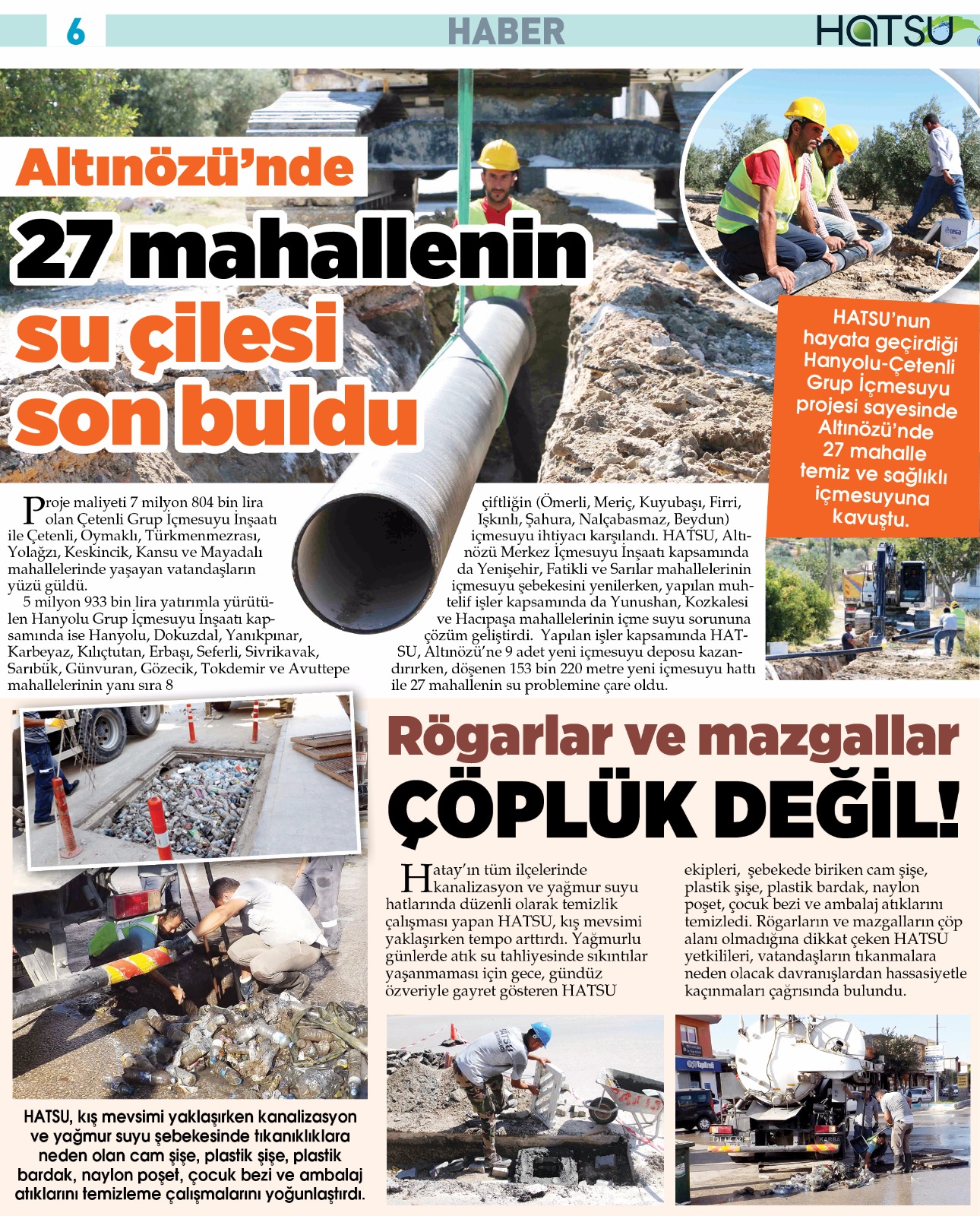 6

HABER

HATSU

Altınözü'nde

27 mahallenin

su çilesi

son buldu

HATSU'nun hayata geçirdiği Hanyolu-Çetenli Grup İçmesuyu projesi sayesinde Altınözü'nde 27 mahalle temiz ve sağlıklı içmesuyuna kavuştu.

Proje maliyeti 7 milyon 804 bin lira olan Çetenli Grup İçmesuyu İnşaatı ile Çetenli, Oymaklı, Türkmenmezrası, Yolağzı, Keskincik, Kansu ve Mayadalı mahallelerinde yaşayan vatandaşların yüzü güldü.

5 milyon 933 bin lira yatırımla yürütülen Hanyolu Grup İçmesuyu İnşaatı kapsamında ise Hanyolu, Dokuzdal, Yanıkpınar, Karbeyaz, Kılıçtutan, Erbaşı, Seferli, Sivrikavak, Sarıbük, Günvuran, Gözecik, Tokdemir ve Avuttepe mahallelerinin yanı sıra 8 çiftliğin (Ömerli, Meriç, Kuyubaşı, Firri, Işkınlı, Şahura, Nalçabasmaz, Beydun) içmesuyu ihtiyacı karşılandı. HATSU, Altınözü Merkez İçmesuyu İnşaatı kapsamında da Yenişehir, Fatikli ve Sarılar mahallelerinin içmesuyu şebekesini yenilerken, yapılan muhtelif işler kapsamında da Yunushan, Kozkalesi ve Hacıpaşa mahallelerinin içme suyu sorununa çözüm geliştirdi. Yapılan işler kapsamında HATSU, Altınözü'ne 9 adet yeni içmesuyu deposu kazandırırken, döşenen 153 bin 220 metre yeni içmesuyu hattı ile 27 mahallenin su problemine çare oldu.

Rögarlar ve mazgallar

ÇÖPLÜK DEĞİL!

Hatay'ın tüm ilçelerinde kanalizasyon ve yağmur suyu hatlarında düzenli olarak temizlik çalışması yapan HATSU, kış mevsimi yaklaşırken tempo arttırdı. Yağmurlu günlerde atık su tahliyesinde sıkıntılar yaşanmaması için gece, gündüz özveriyle gayret gösteren HATSU ekipleri, şebekede biriken cam şişe, plastik şişe, plastik bardak, naylon poşet, çocuk bezi ve ambalaj atıklarını temizledi. Rögarların ve mazgalların çöp alanı olmadığına dikkat çeken HATSU yetkilileri, vatandaşların tıkanmalara neden olacak davranışlardan hassasiyetle kaçınmaları çağrısında bulundu.

HATSU, kış mevsimi yaklaşırken kanalizasyon ve yağmur suyu şebekesinde tıkanıklıklara neden olan cam şişe, plastik şişe, plastik bardak, naylon poşet, çocuk bezi ve ambalaj atıklarını temizleme çalışmalarını yoğunlaştırdı.